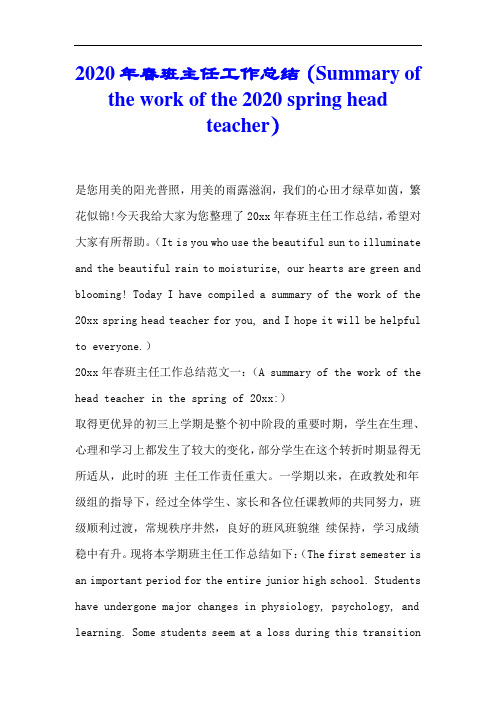 2020 年春班主任工作总结（Summary of the work of the 2020 spring head teacher）

是您用美的阳光普照，用美的雨露滋润，我们的心田才绿草如茵，繁花似锦!今天我给大家为您整理了 20xx 年春班主任工作总结，希望对大家有所帮助。（It is you who use the beautiful sun to illuminate and the beautiful rain to moisturize, our hearts are green and blooming! Today I have compiled a summary of the work of the 20xx spring head teacher for you, and I hope it will be helpful to everyone.）

20xx 年春班主任工作总结范文一：（A summary of the work of the head teacher in the spring of 20xx:）

取得更优异的初三上学期是整个初中阶段的重要时期，学生在生理、心理和学习上都发生了较大的变化，部分学生在这个转折时期显得无所适从，此时的班 主任工作责任重大。一学期以来，在政教处和年级组的指导下，经过全体学生、家长和各位任课教师的共同努力，班级顺利过渡，常规秩序井然，良好的班风班貌继 续保持，学习成绩稳中有升。现将本学期班主任工作总结如下：（The first semester is an important period for the entire junior high school. Students have undergone major changes in physiology, psychology, and learning. Some students seem at a loss during this transition